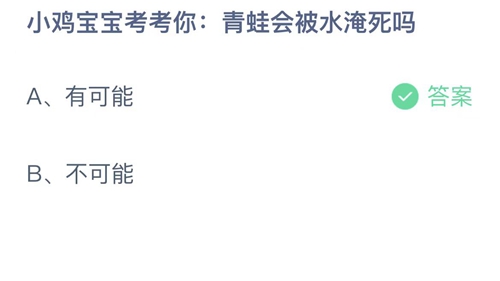 小鸡宝宝考考你：青蛙会被水淹死吗

A、有可能

答案

B、不可能